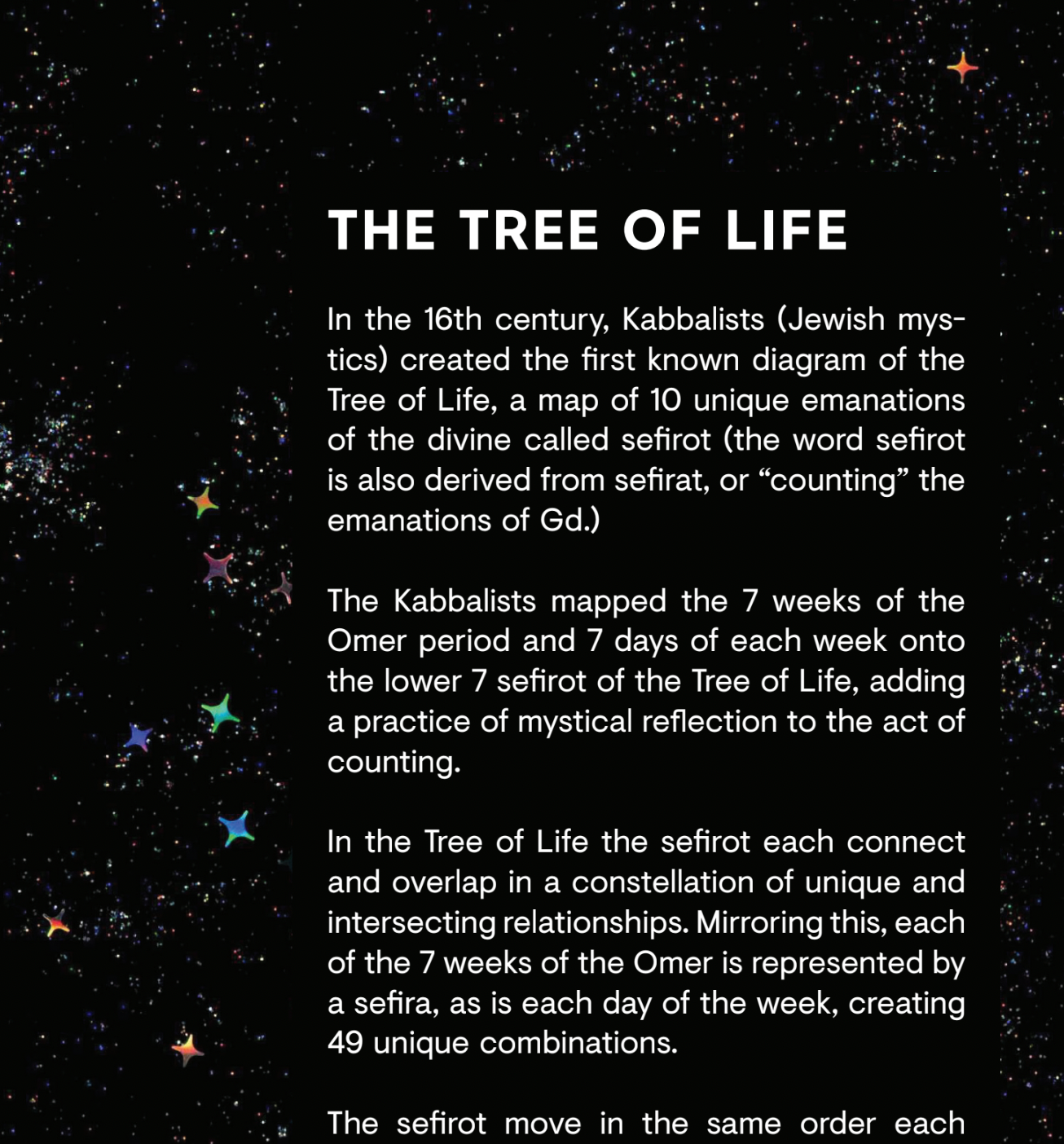 THE TREE OF LIFE

In the 16th century, Kabbalists (Jewish mystics) created the first known diagram of the Tree of Life, a map of 10 unique emanations of the divine called sefirot (the word sefirot is also derived from sefirat, or “counting” the emanations of Gd.)

The Kabbalists mapped the 7 weeks of the Omer period and 7 days of each week onto the lower 7 sefirot of the Tree of Life, adding a practice of mystical reflection to the act of counting.

In the Tree of Life the sefirot each connect and overlap in a constellation of unique and intersecting relationships. Mirroring this, each of the 7 weeks of the Omer is represented by a sefira, as is each day of the week, creating 49 unique combinations.

The sefirot move in the same order each